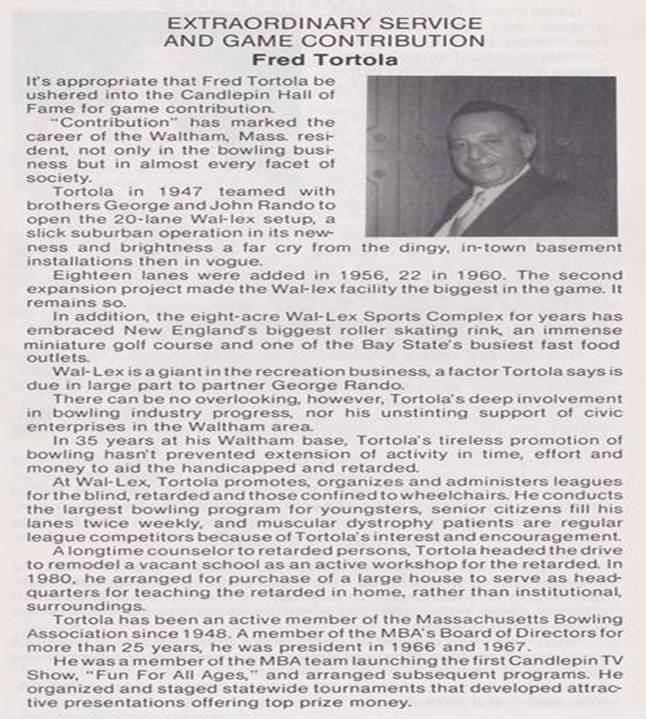 EXTRAORDINARY SERVICE AND GAME CONTRIBUTION
Fred Tortola

It's appropriate that Fred Tortola be ushered into the Candlepin Hall of Fame for game contribution.

"Contribution" has marked the career of the Waltham, Mass. resident, not only in the bowling business but in almost every facet of society.

Tortola in 1947 teamed with brothers George and John Rando to open the 20-lane Wal-lex setup, a slick suburban operation in its newness and brightness a far cry from the dingy, in-town basement installations then in vogue.

Eighteen lanes were added in 1956, 22 in 1960. The second expansion project made the Wal-lex facility the biggest in the game. It remains so.

In addition, the eight-acre Wal-Lex Sports Complex for years has embraced New England's biggest roller skating rink, an immense miniature golf course and one of the Bay State's busiest fast food outlets.

Wal-Lex is a giant in the recreation business, a factor Tortola says is due in large part to partner George Rando.

There can be no overlooking, however, Tortola's deep involvement in bowling industry progress, nor his unstinting support of civic enterprises in the Waltham area.

In 35 years at his Waltham base, Tortola's tireless promotion of bowling hasn't prevented extension of activity in time, effort and money to aid the handicapped and retarded.

At Wal-Lex, Tortola promotes, organizes and administers leagues for the blind, retarded and those confined to wheelchairs. He conducts the largest bowling program for youngsters, senior citizens fill his lanes twice weekly, and muscular dystrophy patients are regular league competitors because of Tortola's interest and encouragement.

A longtime counselor to retarded persons, Tortola headed the drive to remodel a vacant school as an active workshop for the retarded. In 1980, he arranged for purchase of a large house to serve as headquarters for teaching the retarded in home, rather than institutional, surroundings.

Tortola has been an active member of the Massachusetts Bowling Association since 1948. A member of the MBA's Board of Directors for more than 25 years, he was president in 1966 and 1967.

He was a member of the MBA team launching the first Candlepin TV Show, "Fun For All Ages," and arranged subsequent programs. He organized and staged statewide tournaments that developed attractive presentations offering top prize money.